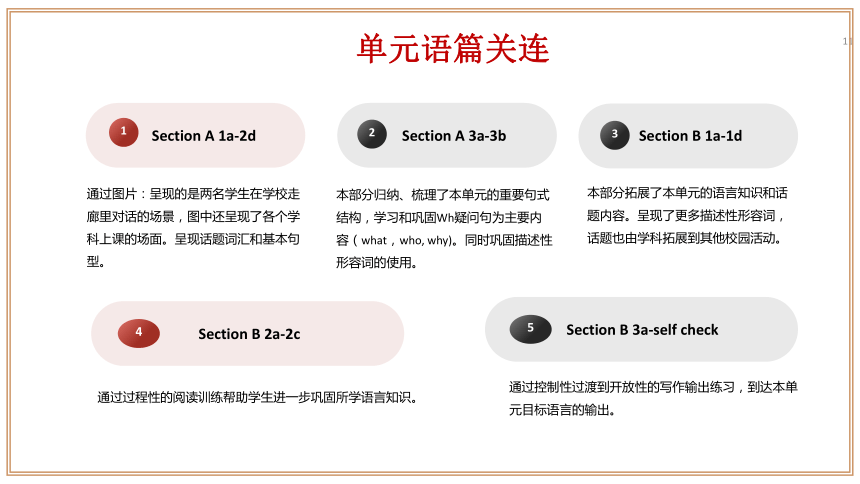 单元语篇关连

11

1 Section A 1a-2d

通过图片：呈现的是两名学生在学校走廊里对话的场景，图中还呈现了各个学科上课的场面。呈现话题词汇和基本句型。

2 Section A 3a-3b

本部分归纳、梳理了本单元的重要句式结构，学习和巩固Wh疑问句为主要内容（what，who, why)。同时巩固描述性形容词的使用。

3 Section B 1a-1d

本部分拓展了本单元的语言知识和话题内容。呈现了更多描述性形容词，话题也由学科拓展到其他校园活动。

4 Section B 2a-2c

通过过程性的阅读训练帮助学生进一步巩固所学语言知识。

5 Section B 3a-self check

通过控制性过渡到开放性的写作输出练习，到达本单元目标语言的输出。